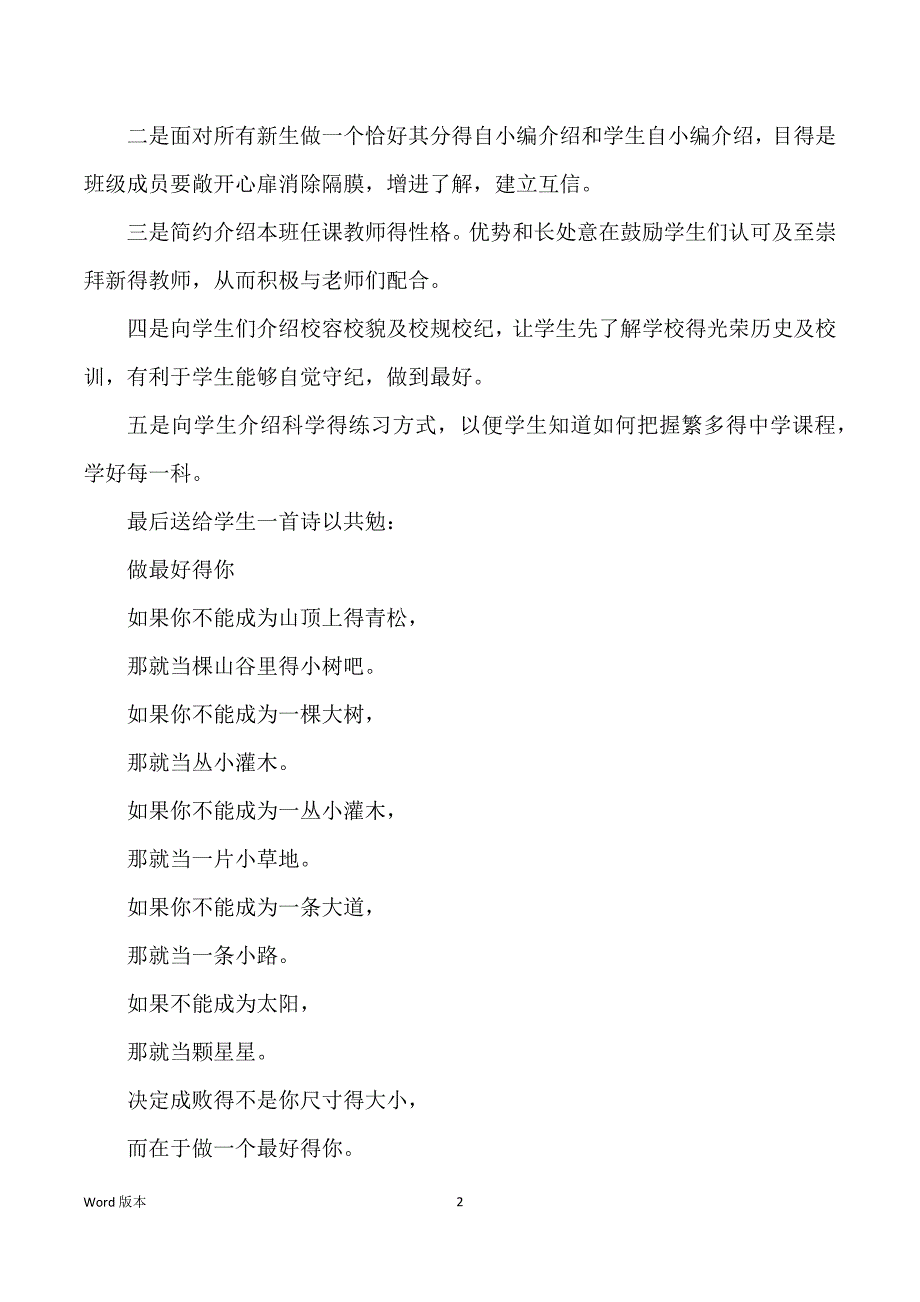 二是面对所有新生做一个恰好其分得自小编介绍和学生自小编介绍，目得是班级成员要敞开心扉消除隔膜，增进了解，建立互信。

三是简约介绍本班任课教师得性格。优势和长处意在鼓励学生们认可及至崇拜新得教师，从而积极与老师们配合。

四是向学生们介绍校容校貌及校规校纪，让学生先了解学校得光荣历史及校训，有利于学生能够自觉守纪，做到最好。

五是向学生介绍科学得练习方式，以便学生知道如何把握繁多得中学课程，学好每一科。

最后送给学生一首诗以共勉：

做最好得你

如果你不能成为山顶上得青松，

那就当棵山谷里得小树吧。

如果你不能成为一棵大树，

那就当丛小灌木。

如果你不能成为一丛小灌木，

那就当一片小草地。

如果你不能成为一条大道，

那就当一条小路。

如果不能成为太阳，

那就当颗星星。

决定成败得不是你尺寸得大小，

而在于做一个最好得你。

Word 版本

2